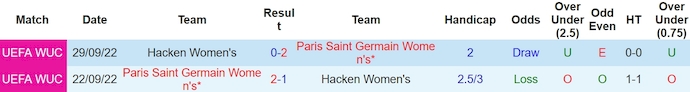 | Match | Date | Team | Result | Team | Handicap | Odds | Over Under (2.5) | Odd Even | HT | Over Under (0.75) |
|---|---|---|---|---|---|---|---|---|---|---|
| UEFA WUC | 29/09/22 | Hacken Women's | 0-2 | Paris Saint Germain Women's* | 2 | Draw | U | E | 0-0 | U |
| UEFA WUC | 22/09/22 | Paris Saint Germain Women's* | 2-1 | Hacken Women's | 2.5/3 | Loss | O | O | 1-1 | O |